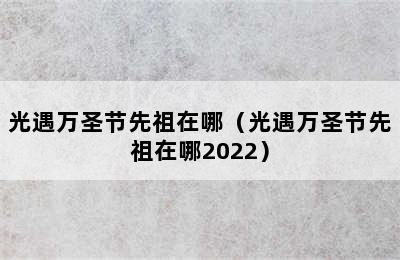 光遇万圣节先祖在哪（光遇万圣节先祖在哪2022）